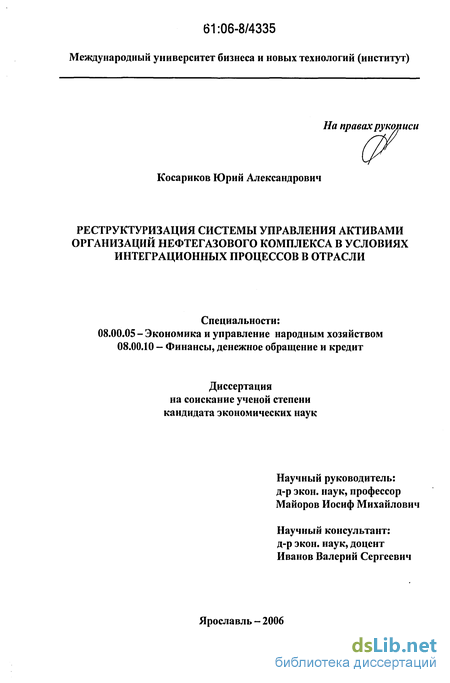 61:06-8/4335

Международный университет бизнеса и новых технологий (институт)

На правах рукописи

Косариков Юрий Александрович

РЕСТРУКТУРИЗАЦИЯ СИСТЕМЫ УПРАВЛЕНИЯ АКТИВАМИ ОРГАНИЗАЦИЙ НЕФТЕГАЗОВОГО КОМПЛЕКСА В УСЛОВИЯХ ИНТЕГРАЦИОННЫХ ПРОЦЕССОВ В ОТРАСЛИ

Специальности:
08.00.05 – Экономика и управление народным хозяйством
08.00.10 – Финансы, денежное обращение и кредит

Диссертация
на соискание ученой степени
кандидата экономических наук

Научный руководитель:
д-р экон. наук, профессор
Майоров Иосиф Михайлович

Научный консультант:
д-р экон. наук, доцент
Иванов Валерий Сергеевич

Ярославль – 2006

dsLib.net
библиотека диссертаций